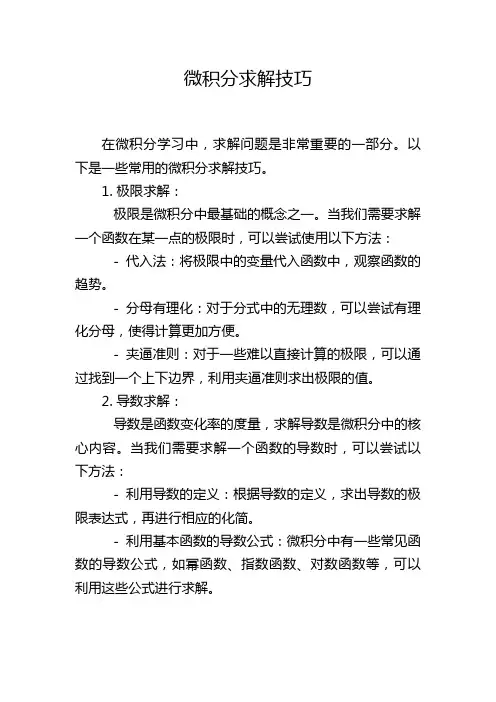 微积分求解技巧

在微积分学习中，求解问题是非常重要的一部分。以下是一些常用的微积分求解技巧。

1. 极限求解：

极限是微积分中最基础的概念之一。当我们需要求解一个函数在某一点的极限时，可以尝试使用以下方法：

- 代入法：将极限中的变量代入函数中，观察函数的趋势。

- 分母有理化：对于分式中的无理数，可以尝试有理化分母，使得计算更加方便。

- 夹逼准则：对于一些难以直接计算的极限，可以通过找到一个上下边界，利用夹逼准则求出极限的值。

2. 导数求解：

导数是函数变化率的度量，求解导数是微积分中的核心内容。当我们需要求解一个函数的导数时，可以尝试以下方法：

- 利用导数的定义：根据导数的定义，求出导数的极限表达式，再进行相应的化简。

- 利用基本函数的导数公式：微积分中有一些常见函数的导数公式，如幂函数、指数函数、对数函数等，可以利用这些公式进行求解。